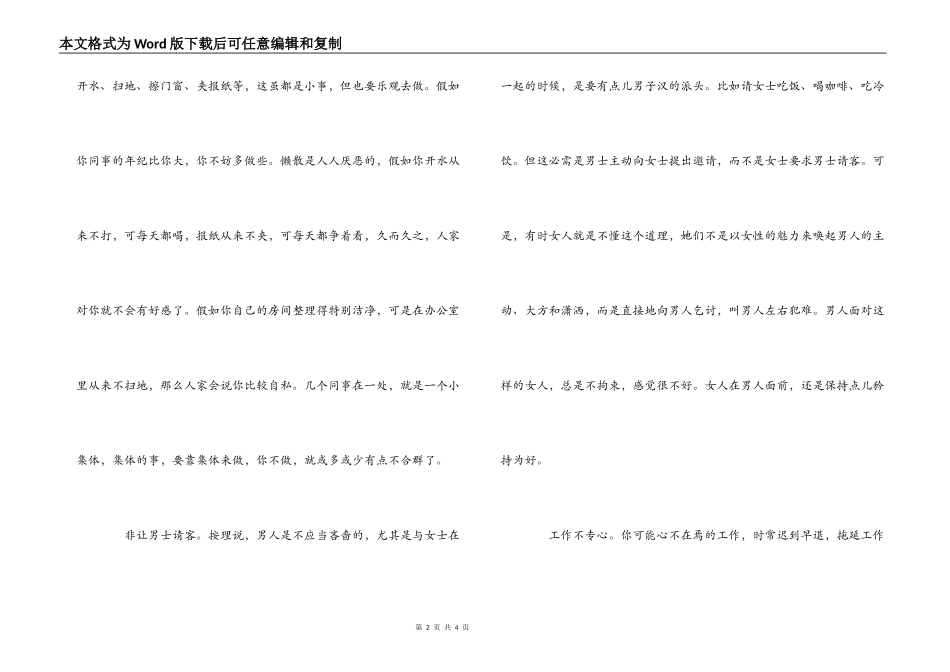 本文格式为Word版下载后可任意编辑和复制

开水、扫地、擦门窗、夹报纸等，这虽都是小事，但也要乐观去做。假如你同事的年纪比你大，你不妨多做些。懒散是人人厌恶的，假如你开水从来不打，可每天都喝，报纸从来不夹，可每天都争着看，久而久之，人家对你就不会有好感了。假如你自己的房间整理得特别洁净，可是在办公室里从来不扫地，那么人家会说你比较自私。几个同事在一处，就是一个小集体，集体的事，要靠集体来做，你不做，就或多或少有点不合群了。

非让男士请客。按理说，男人是不应当吝啬的，尤其是与女士在一起的时候，是要有点儿男子汉的派头。比如请女士吃饭、喝咖啡、吃冷饮。但这必需是男士主动向女士提出邀请，而不是女士要求男士请客。可是，有时女人就是不懂这个道理，她们不是以女性的魅力来唤起男人的主动、大方和潇洒，而是直接地向男人乞讨，叫男人左右犯难。男人面对这样的女人，总是不拘束，感觉很不好。女人在男人面前，还是保持点儿矜持为好。

工作不专心。你可能心不在焉的工作，时常迟到早退，拖延工作

第 2 页 共 4 页